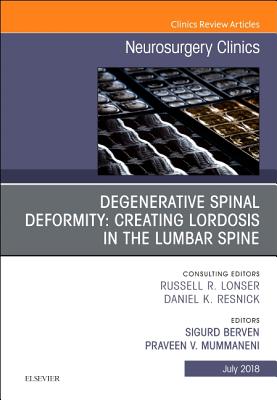 Clinics Review Articles

Neurosurgery Clinics

DEGENERATIVE SPINAL DEFORMITY: CREATING LORDOSIS IN THE LUMBAR SPINE

CONSULTING EDITORS
RUSSELL R. LONSER
DANIEL K. RESNICK

EDITORS
SIGURD BERVEN
PRAVEEN V. MUMMANENI

July 2018

ELSEVIER